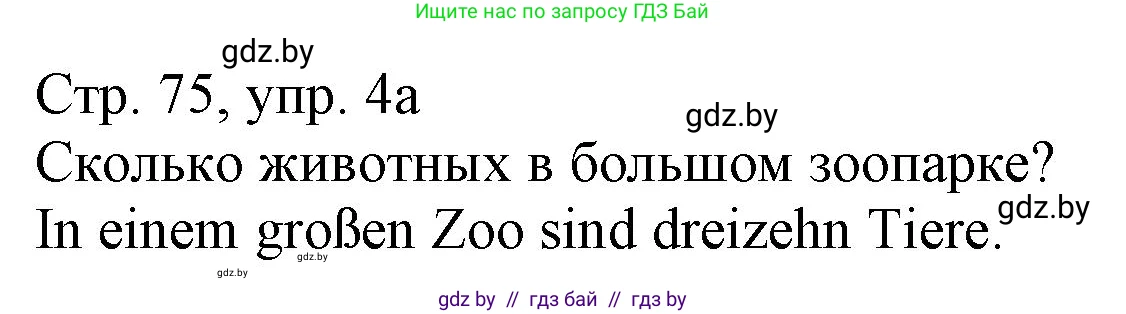 Ищите нас по запросу ГДЗ Бай

gdz.by

Стр. 75, упр. 4а

gdz.by

Сколько животных в большом зоопарке?
In einem großen Zoo sind dreizehn Tiere.

gdz.by

gdz.by gdz.by

gdz by // гдз бай // гдз by